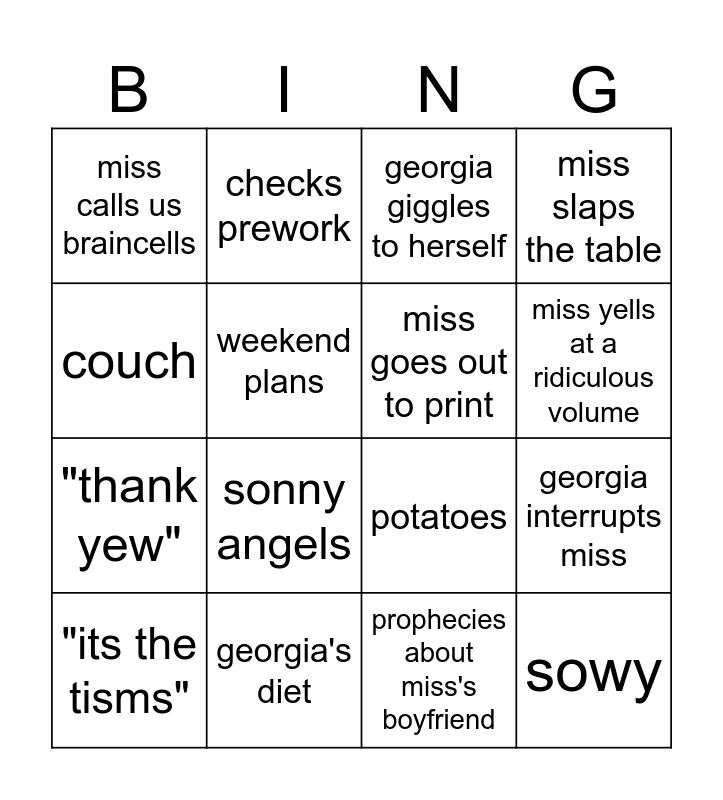 | B | I | N | G |
|---|---|---|---|
| miss calls us braincells | checks prework | georgia giggles to herself | miss slaps the table |
| couch | weekend plans | miss goes out to print | miss yells at a ridiculous volume |
| "thank yew" | sonny angels | potatoes | georgia interrupts miss |
| "its the tisms" | georgia's diet | prophecies about miss's boyfriend | sowy |